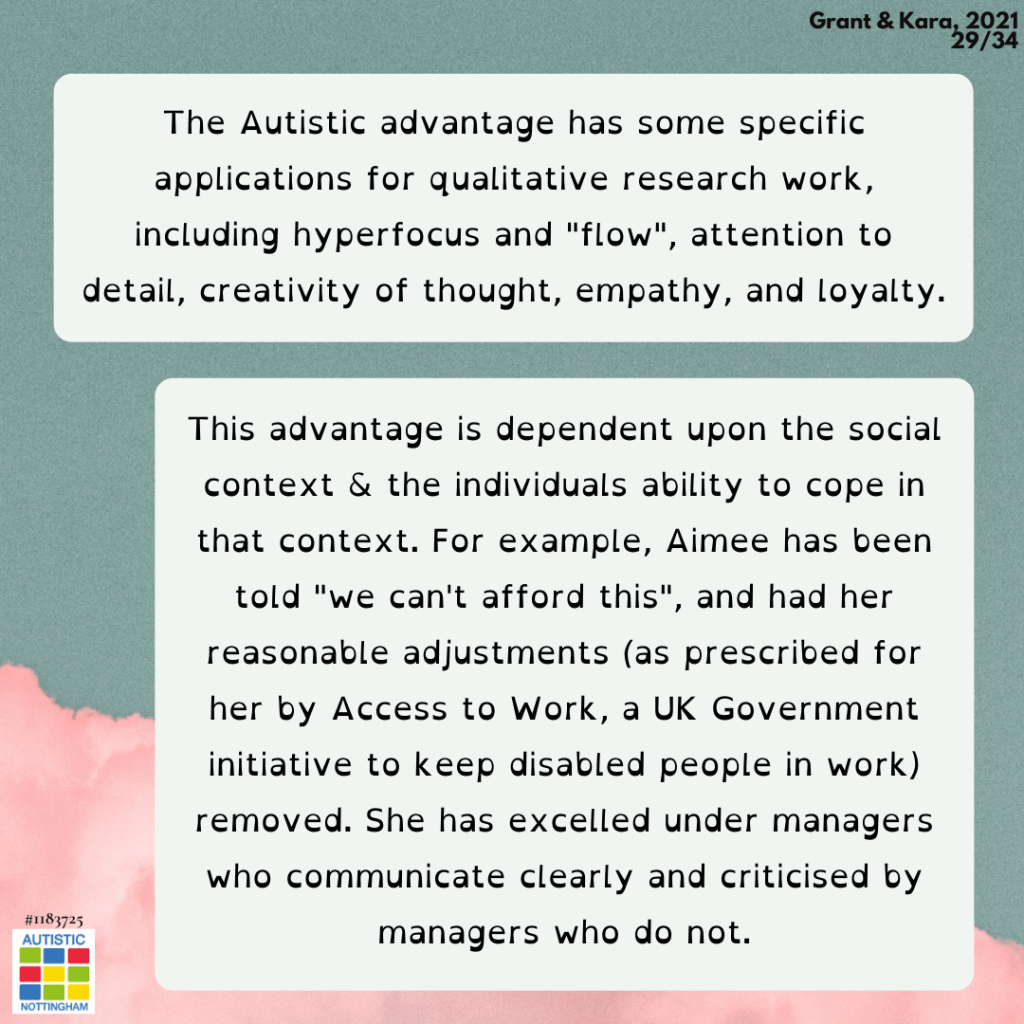 Grant & Kara, 2021
29/34

The Autistic advantage has some specific applications for qualitative research work, including hyperfocus and "flow", attention to detail, creativity of thought, empathy, and loyalty.

This advantage is dependent upon the social context & the individuals ability to cope in that context. For example, Aimee has been told "we can't afford this", and had her reasonable adjustments (as prescribed for her by Access to Work, a UK Government initiative to keep disabled people in work) removed. She has excelled under managers who communicate clearly and criticised by managers who do not.

#1183725
AUTISTIC
NOTTINGHAM